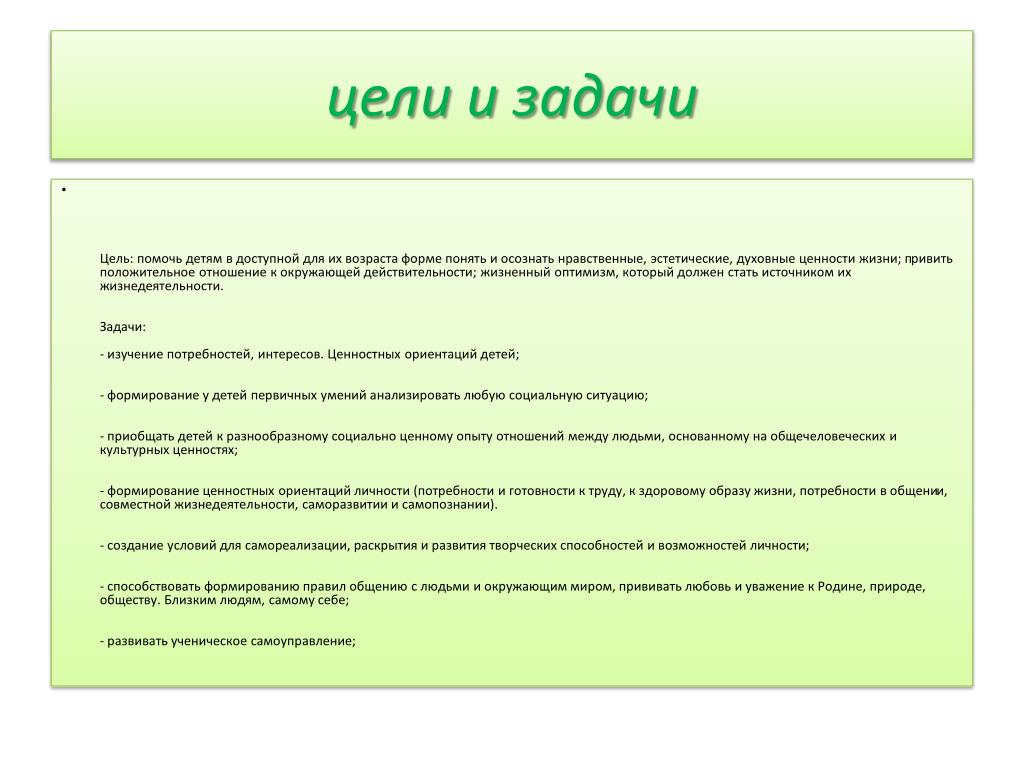 цели и задачи

•

Цель: помочь детям в доступной для их возраста форме понять и осознать нравственные, эстетические, духовные ценности жизни; привить положительное отношение к окружающей действительности; жизненный оптимизм, который должен стать источником их жизнедеятельности.

Задачи:

- изучение потребностей, интересов. Ценностных ориентаций детей;

- формирование у детей первичных умений анализировать любую социальную ситуацию;

- приобщать детей к разнообразному социально ценному опыту отношений между людьми, основанному на общечеловеческих и культурных ценностях;

- формирование ценностных ориентаций личности (потребности и готовности к труду, к здоровому образу жизни, потребности в общении, совместной жизнедеятельности, саморазвитии и самопознании).

- создание условий для самореализации, раскрытия и развития творческих способностей и возможностей личности;

- способствовать формированию правил общению с людьми и окружающим миром, прививать любовь и уважение к Родине, природе, обществу. Близким людям, самому себе;

- развивать ученическое самоуправление;